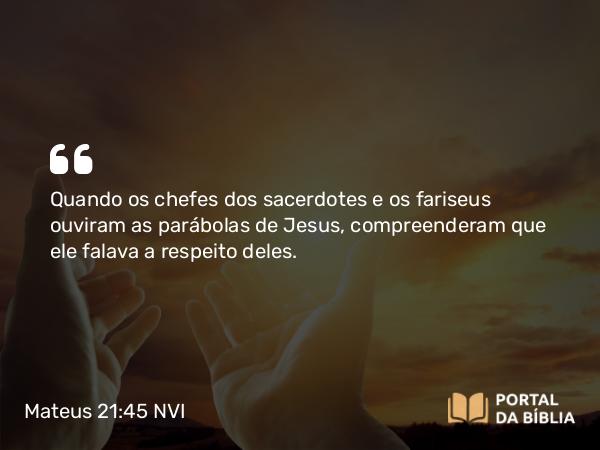 “

Quando os chefes dos sacerdotes e os fariseus ouviram as parábolas de Jesus, compreenderam que ele falava a respeito deles.

Mateus 21:45 NVI

PORTAL DA BÍBLIA